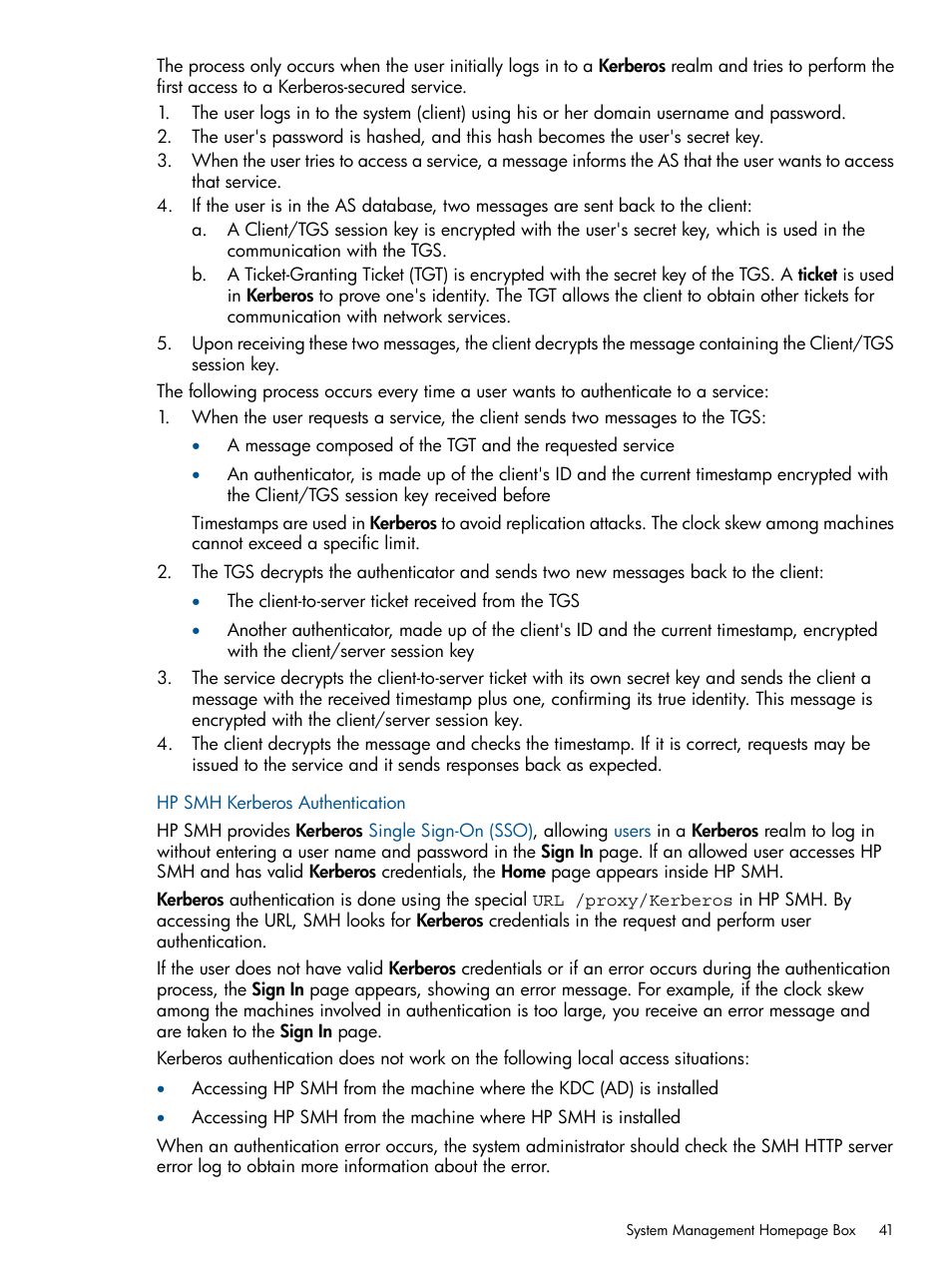 The process only occurs when the user initially logs in to a Kerberos realm and tries to perform the first access to a Kerberos-secured service.

1. The user logs in to the system (client) using his or her domain username and password.
2. The user's password is hashed, and this hash becomes the user's secret key.
3. When the user tries to access a service, a message informs the AS that the user wants to access that service.
4. If the user is in the AS database, two messages are sent back to the client:
   a. A Client/TGS session key is encrypted with the user's secret key, which is used in the communication with the TGS.
   b. A Ticket-Granting Ticket (TGT) is encrypted with the secret key of the TGS. A ticket is used in Kerberos to prove one's identity. The TGT allows the client to obtain other tickets for communication with network services.
5. Upon receiving these two messages, the client decrypts the message containing the Client/TGS session key.

The following process occurs every time a user wants to authenticate to a service:

1. When the user requests a service, the client sends two messages to the TGS:
   • A message composed of the TGT and the requested service
   • An authenticator, is made up of the client's ID and the current timestamp encrypted with the Client/TGS session key received before

   Timestamps are used in Kerberos to avoid replication attacks. The clock skew among machines cannot exceed a specific limit.
2. The TGS decrypts the authenticator and sends two new messages back to the client:
   • The client-to-server ticket received from the TGS
   • Another authenticator, made up of the client's ID and the current timestamp, encrypted with the client/server session key
3. The service decrypts the client-to-server ticket with its own secret key and sends the client a message with the received timestamp plus one, confirming its true identity. This message is encrypted with the client/server session key.
4. The client decrypts the message and checks the timestamp. If it is correct, requests may be issued to the service and it sends responses back as expected.

HP SMH Kerberos Authentication

HP SMH provides Kerberos Single Sign-On (SSO), allowing users in a Kerberos realm to log in without entering a user name and password in the Sign In page. If an allowed user accesses HP SMH and has valid Kerberos credentials, the Home page appears inside HP SMH.

Kerberos authentication is done using the special URL /proxy/Kerberos in HP SMH. By accessing the URL, SMH looks for Kerberos credentials in the request and perform user authentication.

If the user does not have valid Kerberos credentials or if an error occurs during the authentication process, the Sign In page appears, showing an error message. For example, if the clock skew among the machines involved in authentication is too large, you receive an error message and are taken to the Sign In page.

Kerberos authentication does not work on the following local access situations:

• Accessing HP SMH from the machine where the KDC (AD) is installed
• Accessing HP SMH from the machine where HP SMH is installed

When an authentication error occurs, the system administrator should check the SMH HTTP server error log to obtain more information about the error.

System Management Homepage Box 41